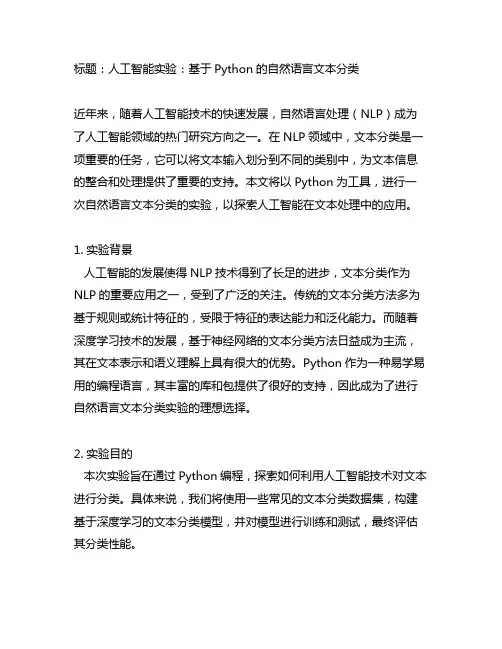 标题：人工智能实验：基于 Python 的自然语言文本分类

近年来，随着人工智能技术的快速发展，自然语言处理（NLP）成为了人工智能领域的热门研究方向之一。在 NLP 领域中，文本分类是一项重要的任务，它可以将文本输入划分到不同的类别中，为文本信息的整合和处理提供了重要的支持。本文将以 Python 为工具，进行一次自然语言文本分类的实验，以探索人工智能在文本处理中的应用。

1. 实验背景
人工智能的发展使得 NLP 技术得到了长足的进步，文本分类作为 NLP 的重要应用之一，受到了广泛的关注。传统的文本分类方法多为基于规则或统计特征的，受限于特征的表达能力和泛化能力。而随着深度学习技术的发展，基于神经网络的文本分类方法日益成为主流，其在文本表示和语义理解上具有很大的优势。Python 作为一种易学易用的编程语言，其丰富的库和包提供了很好的支持，因此成为了进行自然语言文本分类实验的理想选择。

2. 实验目的
本次实验旨在通过 Python 编程，探索如何利用人工智能技术对文本进行分类。具体来说，我们将使用一些常见的文本分类数据集，构建基于深度学习的文本分类模型，并对模型进行训练和测试，最终评估其分类性能。